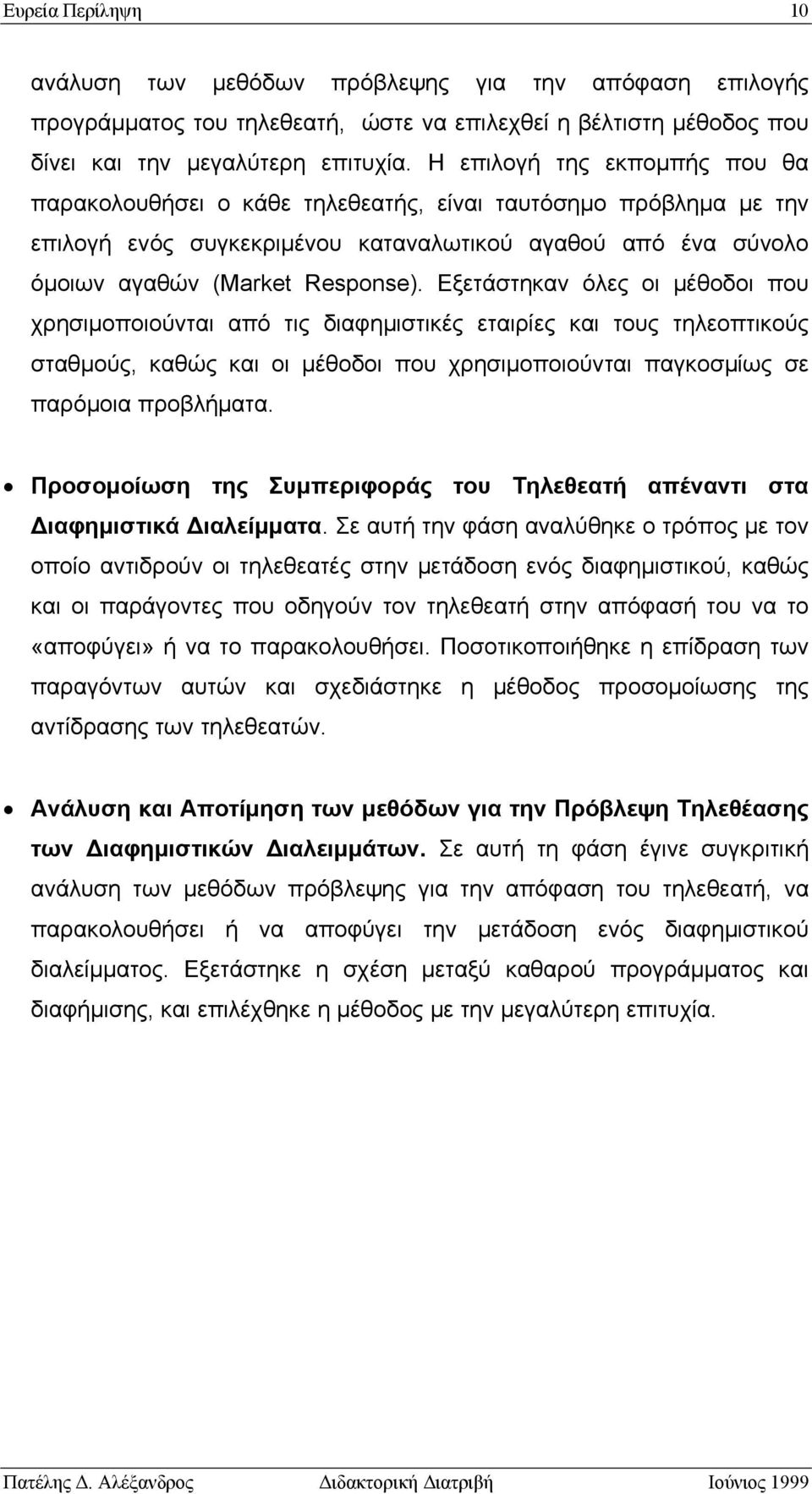 Ευρεία Περίληψη 10

ανάλυση των μεθόδων πρόβλεψης για την απόφαση επιλογής προγράμματος του τηλεθεατή, ώστε να επιλεχθεί η βέλτιστη μέθοδος που δίνει και την μεγαλύτερη επιτυχία. Η επιλογή της εκπομπής που θα παρακολουθήσει ο κάθε τηλεθεατής, είναι ταυτόσημο πρόβλημα με την επιλογή ενός συγκεκριμένου καταναλωτικού αγαθού από ένα σύνολο όμοιων αγαθών (Market Response). Εξετάστηκαν όλες οι μέθοδοι που χρησιμοποιούνται από τις διαφημιστικές εταιρίες και τους τηλεοπτικούς σταθμούς, καθώς και οι μέθοδοι που χρησιμοποιούνται παγκοσμίως σε παρόμοια προβλήματα.

• Προσομοίωση της Συμπεριφοράς του Τηλεθεατή απέναντι στα Διαφημιστικά Διαλείμματα. Σε αυτή την φάση αναλύθηκε ο τρόπος με τον οποίο αντιδρούν οι τηλεθεατές στην μετάδοση ενός διαφημιστικού, καθώς και οι παράγοντες που οδηγούν τον τηλεθεατή στην απόφασή του να το «αποφύγει» ή να το παρακολουθήσει. Ποσοτικοποιήθηκε η επίδραση των παραγόντων αυτών και σχεδιάστηκε η μέθοδος προσομοίωσης της αντίδρασης των τηλεθεατών.

• Ανάλυση και Αποτίμηση των μεθόδων για την Πρόβλεψη Τηλεθέασης των Διαφημιστικών Διαλειμμάτων. Σε αυτή τη φάση έγινε συγκριτική ανάλυση των μεθόδων πρόβλεψης για την απόφαση του τηλεθεατή, να παρακολουθήσει ή να αποφύγει την μετάδοση ενός διαφημιστικού διαλείμματος. Εξετάστηκε η σχέση μεταξύ καθαρού προγράμματος και διαφήμισης, και επιλέχθηκε η μέθοδος με την μεγαλύτερη επιτυχία.

Πατέλης Δ. Αλέξανδρος Διδακτορική Διατριβή Ιούνιος 1999